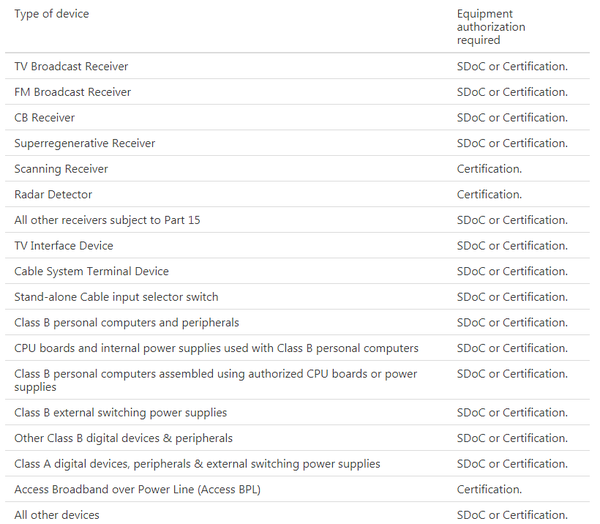 | Type of device | Equipment authorization required |
|---|---|
| TV Broadcast Receiver | SDoC or Certification. |
| FM Broadcast Receiver | SDoC or Certification. |
| CB Receiver | SDoC or Certification. |
| Superregenerative Receiver | SDoC or Certification. |
| Scanning Receiver | Certification. |
| Radar Detector | Certification. |
| All other receivers subject to Part 15 | SDoC or Certification. |
| TV Interface Device | SDoC or Certification. |
| Cable System Terminal Device | SDoC or Certification. |
| Stand-alone Cable input selector switch | SDoC or Certification. |
| Class B personal computers and peripherals | SDoC or Certification. |
| CPU boards and internal power supplies used with Class B personal computers | SDoC or Certification. |
| Class B personal computers assembled using authorized CPU boards or power supplies | SDoC or Certification. |
| Class B external switching power supplies | SDoC or Certification. |
| Other Class B digital devices & peripherals | SDoC or Certification. |
| Class A digital devices, peripherals & external switching power supplies | SDoC or Certification. |
| Access Broadband over Power Line (Access BPL) | Certification. |
| All other devices | SDoC or Certification. |